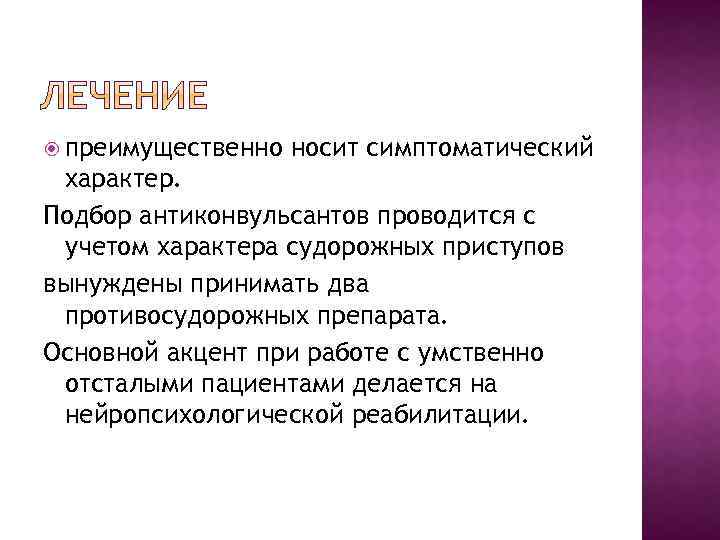 ЛЕЧЕНИЕ

преимущественно носит симптоматический характер.

Подбор антиконвульсантов проводится с учетом характера судорожных приступов

вынуждены принимать два противосудорожных препарата.

Основной акцент при работе с умственно отсталыми пациентами делается на нейропсихологической реабилитации.